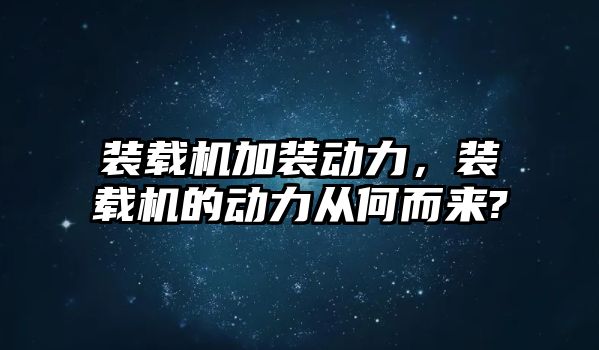 装载机加装动力，装载机的动力从何而来?